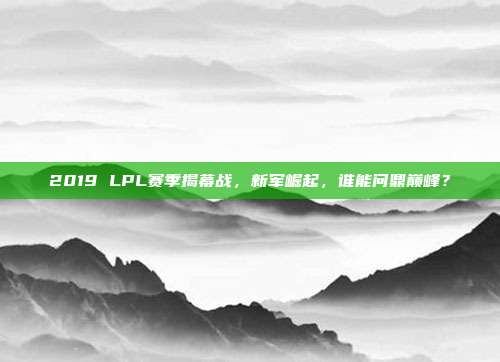 2019 LPL赛季揭幕战，新军崛起，谁能问鼎巅峰？